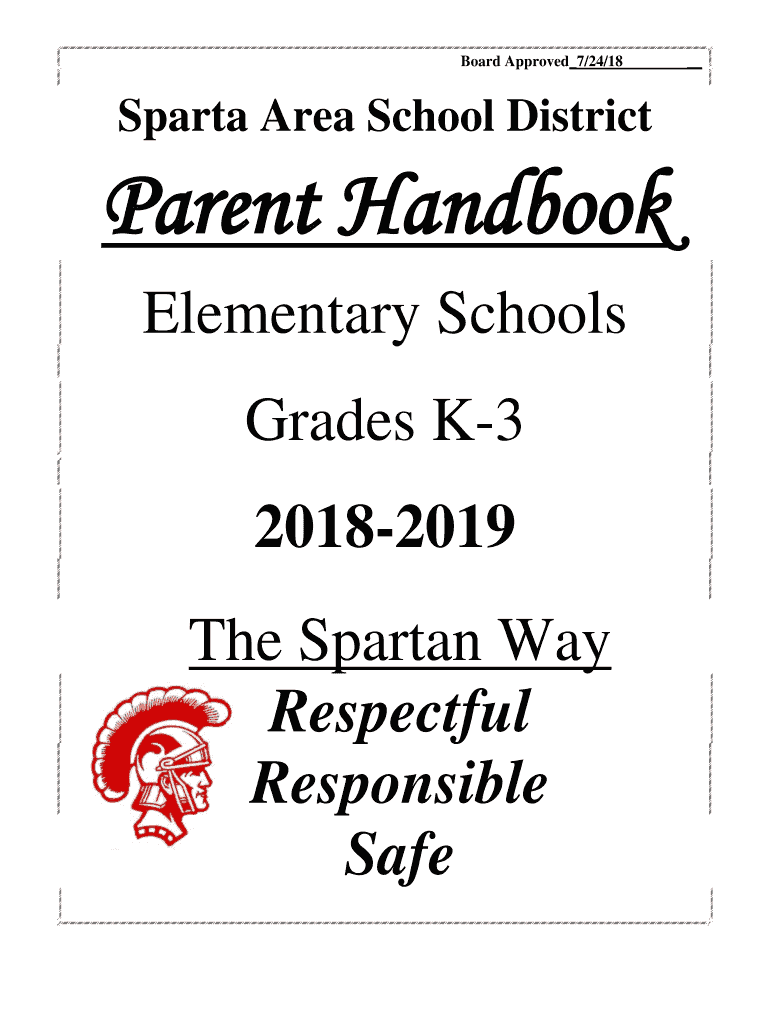 Board Approved 7/24/18

Sparta Area School District

Parent Handbook

Elementary Schools

Grades K-3

2018-2019

The Spartan Way

Respectful

Responsible

Safe